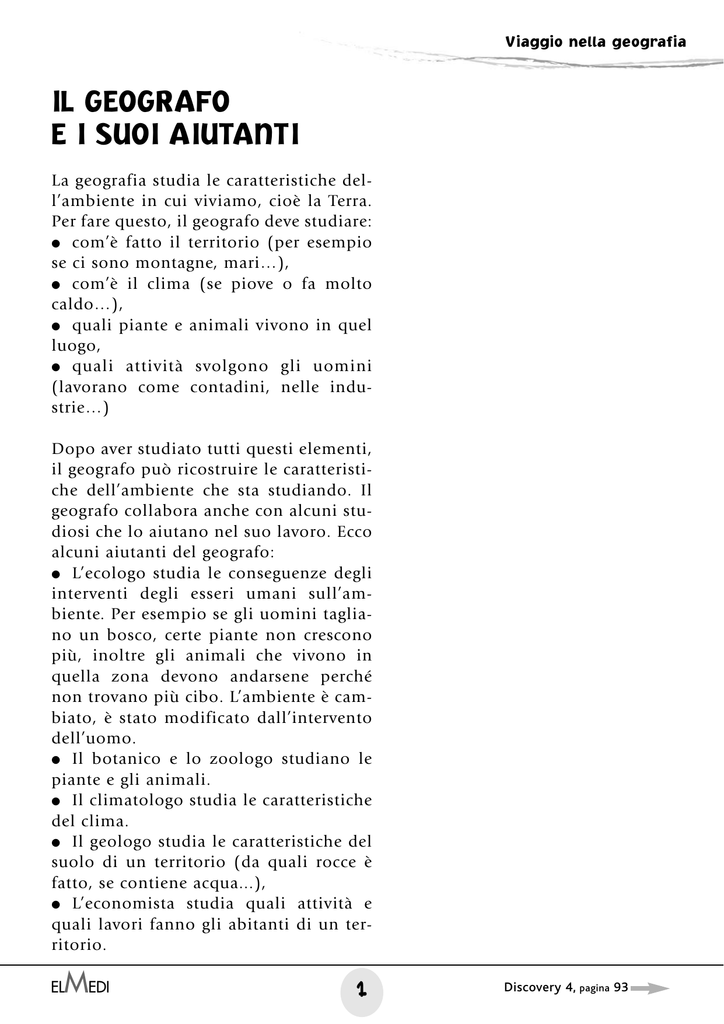 Viaggio nella geografia

IL GEOGRAFO
E I SUOI AIUTANTI

La geografia studia le caratteristiche dell'ambiente in cui viviamo, cioè la Terra. Per fare questo, il geografo deve studiare:
● com'è fatto il territorio (per esempio se ci sono montagne, mari...),
● com'è il clima (se piove o fa molto caldo...),
● quali piante e animali vivono in quel luogo,
● quali attività svolgono gli uomini (lavorano come contadini, nelle industrie...)

Dopo aver studiato tutti questi elementi, il geografo può ricostruire le caratteristiche dell'ambiente che sta studiando. Il geografo collabora anche con alcuni studiosi che lo aiutano nel suo lavoro. Ecco alcuni aiutanti del geografo:
● L'ecologo studia le conseguenze degli interventi degli esseri umani sull'ambiente. Per esempio se gli uomini tagliano un bosco, certe piante non crescono più, inoltre gli animali che vivono in quella zona devono andarsene perché non trovano più cibo. L'ambiente è cambiato, è stato modificato dall'intervento dell'uomo.
● Il botanico e lo zoologo studiano le piante e gli animali.
● Il climatologo studia le caratteristiche del clima.
● Il geologo studia le caratteristiche del suolo di un territorio (da quali rocce è fatto, se contiene acqua...),
● L'economista studia quali attività e quali lavori fanno gli abitanti di un territorio.

ELMEDI

1

Discovery 4, pagina 93